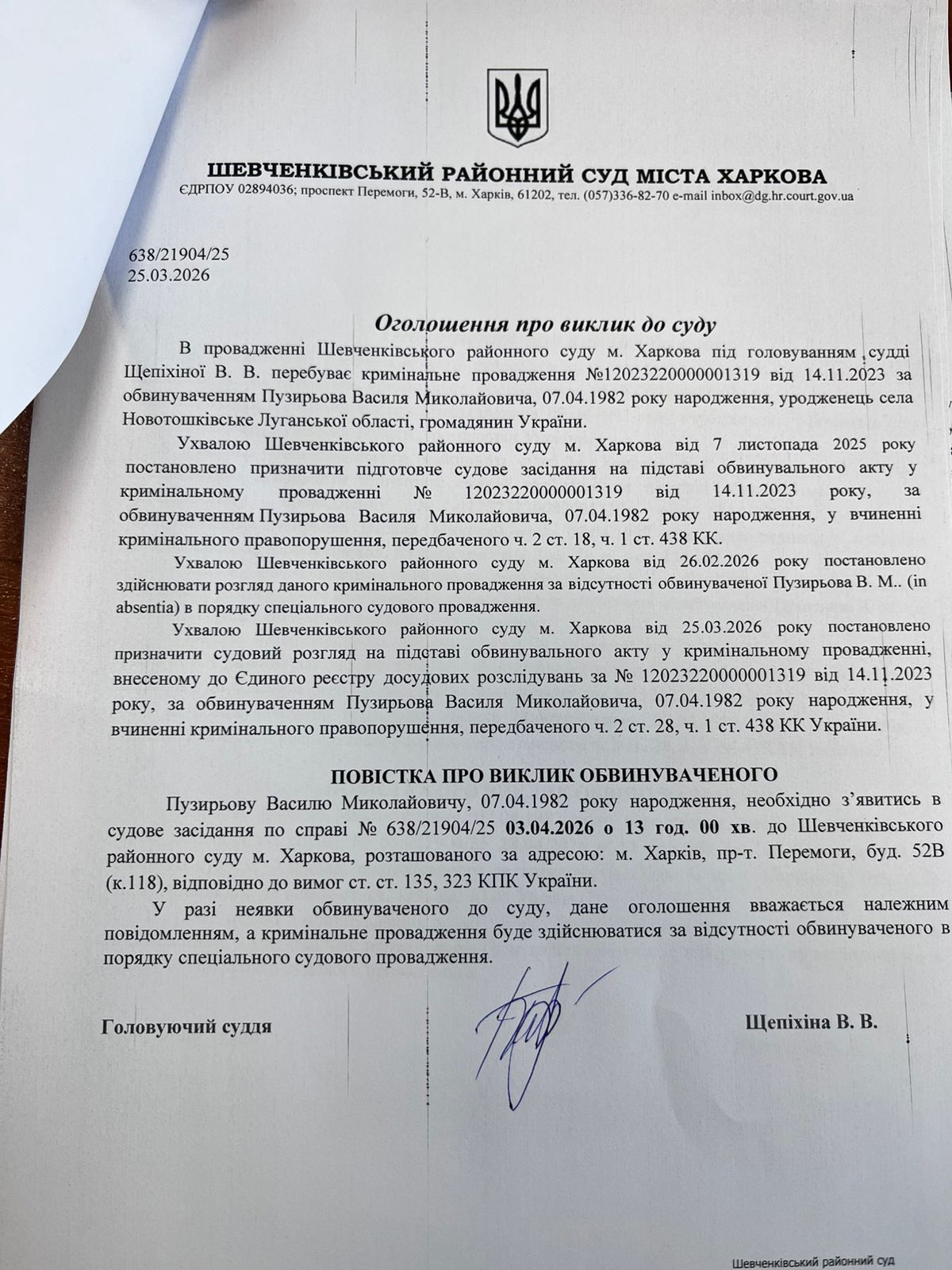 ШЕВЧЕНКІВСЬКИЙ РАЙОННИЙ СУД МІСТА ХАРКОВА
ЄДРПОУ 02894036; проспект Перемоги, 52-В, м. Харків, 61202, тел. (057)336-82-70 e-mail inbox@dg.hr.court.gov.ua

638/21904/25
25.03.2026

Оголошення про виклик до суду

В провадженні Шевченківського районного суду м. Харкова під головуванням судді Щепіхіної В. В. перебуває кримінальне провадження №12023220000001319 від 14.11.2023 за обвинуваченням Пузирьова Василя Миколайовича, 07.04.1982 року народження, уродженець села Новотошківське Луганської області, громадянин України.

Ухвалою Шевченківського районного суду м. Харкова від 7 листопада 2025 року постановлено призначити підготовче судове засідання на підставі обвинувального акту у кримінальному провадженні № 12023220000001319 від 14.11.2023 року, за обвинуваченням Пузирьова Василя Миколайовича, 07.04.1982 року народження, у вчиненні кримінального правопорушення, передбаченого ч. 2 ст. 18, ч. 1 ст. 438 КК.

Ухвалою Шевченківського районного суду м. Харкова від 26.02.2026 року постановлено здійснювати розгляд даного кримінального провадження за відсутності обвинуваченої Пузирьова В. М.. (in absentia) в порядку спеціального судового провадження.

Ухвалою Шевченківського районного суду м. Харкова від 25.03.2026 року постановлено призначити судовий розгляд на підставі обвинувального акту у кримінальному провадженні, внесеному до Єдиного реєстру досудових розслідувань за № 12023220000001319 від 14.11.2023 року, за обвинуваченням Пузирьова Василя Миколайовича, 07.04.1982 року народження, у вчиненні кримінального правопорушення, передбаченого ч. 2 ст. 28, ч. 1 ст. 438 КК України.

ПОВІСТКА ПРО ВИКЛИК ОБВИНУВАЧЕНОГО

Пузирьову Василю Миколайовичу, 07.04.1982 року народження, необхідно з'явитись в судове засідання по справі № 638/21904/25 03.04.2026 о 13 год. 00 хв. до Шевченківського районного суду м. Харкова, розташованого за адресою: м. Харків, пр-т. Перемоги, буд. 52В (к.118), відповідно до вимог ст. ст. 135, 323 КПК України.

У разі неявки обвинуваченого до суду, дане оголошення вважається належним повідомленням, а кримінальне провадження буде здійснюватися за відсутності обвинуваченого в порядку спеціального судового провадження.

Головуючий суддя

Щепіхіна В. В.

Шевченківський районний суд